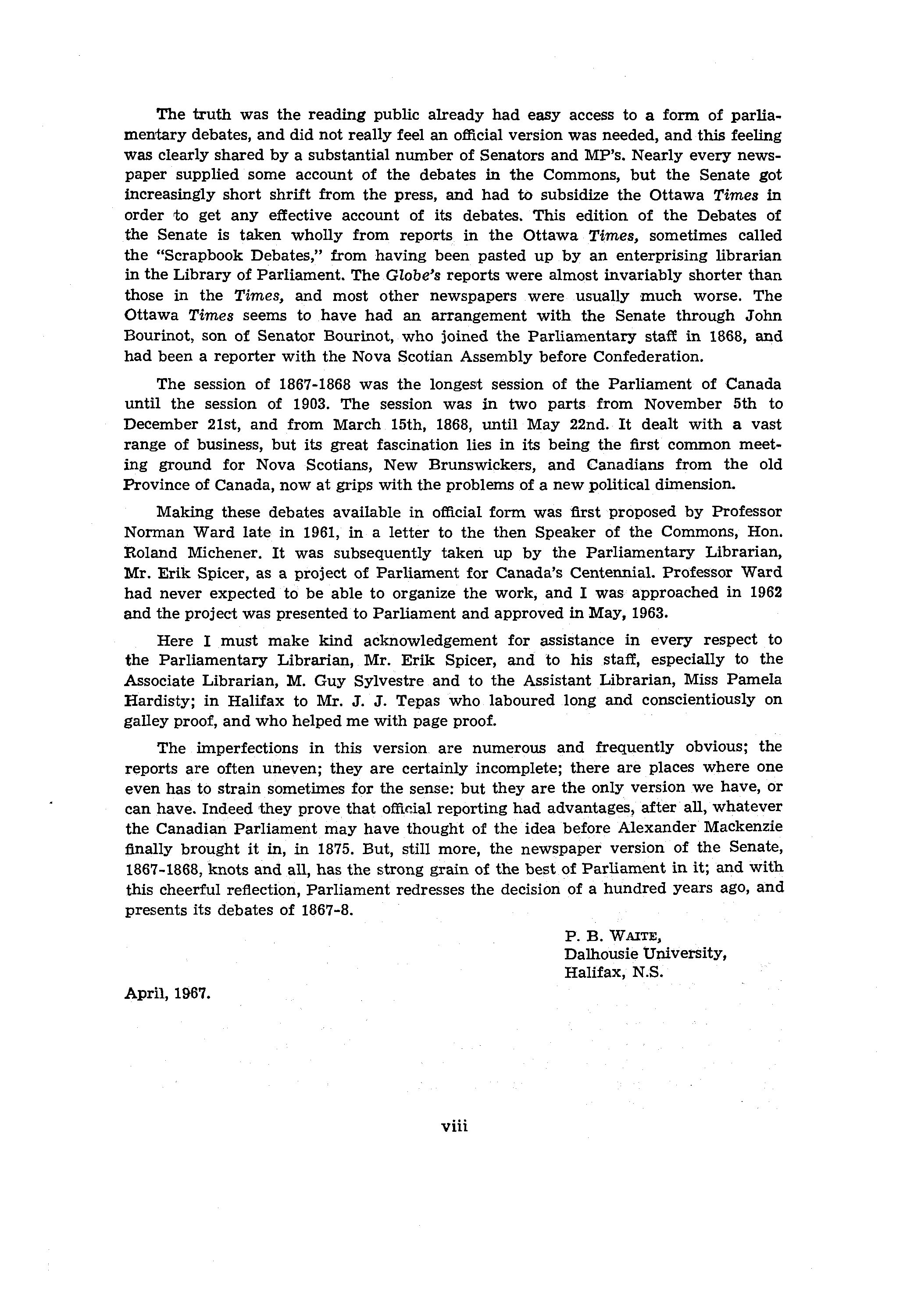 The truth was the reading public already had easy access to a form of parliamentary debates, and did not really feel an official version was needed, and this feeling was clearly shared by a substantial number of Senators and MP's. Nearly every newspaper supplied some account of the debates in the Commons, but the Senate got increasingly short shrift from the press, and had to subsidize the Ottawa Times in order to get any effective account of its debates. This edition of the Debates of the Senate is taken wholly from reports in the Ottawa Times, sometimes called the "Scrapbook Debates," from having been pasted up by an enterprising librarian in the Library of Parliament. The Globe's reports were almost invariably shorter than those in the Times, and most other newspapers were usually much worse. The Ottawa Times seems to have had an arrangement with the Senate through John Bourinot, son of Senator Bourinot, who joined the Parliamentary staff in 1868, and had been a reporter with the Nova Scotian Assembly before Confederation.

The session of 1867-1868 was the longest session of the Parliament of Canada until the session of 1903. The session was in two parts from November 5th to December 21st, and from March 15th, 1868, until May 22nd. It dealt with a vast range of business, but its great fascination lies in its being the first common meeting ground for Nova Scotians, New Brunswickers, and Canadians from the old Province of Canada, now at grips with the problems of a new political dimension.

Making these debates available in official form was first proposed by Professor Norman Ward late in 1961, in a letter to the then Speaker of the Commons, Hon. Roland Michener. It was subsequently taken up by the Parliamentary Librarian, Mr. Erik Spicer, as a project of Parliament for Canada's Centennial. Professor Ward had never expected to be able to organize the work, and I was approached in 1962 and the project was presented to Parliament and approved in May, 1963.

Here I must make kind acknowledgement for assistance in every respect to the Parliamentary Librarian, Mr. Erik Spicer, and to his staff, especially to the Associate Librarian, M. Guy Sylvestre and to the Assistant Librarian, Miss Pamela Hardisty; in Halifax to Mr. J. J. Tepas who laboured long and conscientiously on galley proof, and who helped me with page proof.

The imperfections in this version are numerous and frequently obvious; the reports are often uneven; they are certainly incomplete; there are places where one even has to strain sometimes for the sense: but they are the only version we have, or can have. Indeed they prove that official reporting had advantages, after all, whatever the Canadian Parliament may have thought of the idea before Alexander Mackenzie finally brought it in, in 1875. But, still more, the newspaper version of the Senate, 1867-1868, knots and all, has the strong grain of the best of Parliament in it; and with this cheerful reflection, Parliament redresses the decision of a hundred years ago, and presents its debates of 1867-8.

P. B. WAITE,
Dalhousie University,
Halifax, N.S.

April, 1967.

viii